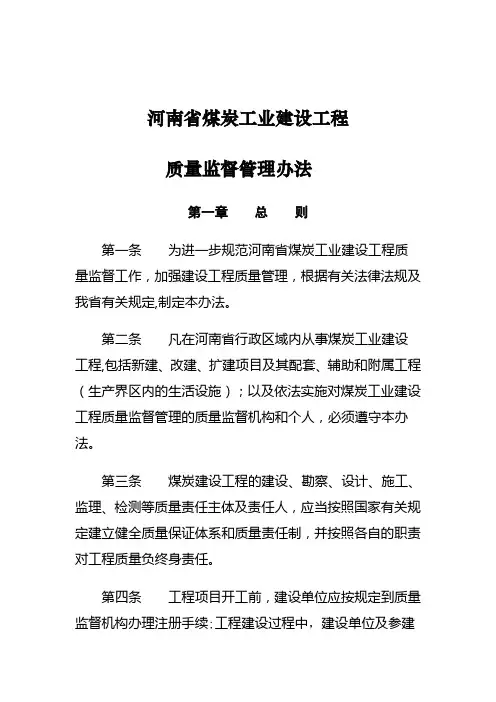 河南省煤炭工业建设工程

质量监督管理办法

第一章　　总　　则

第一条　　为进一步规范河南省煤炭工业建设工程质量监督工作，加强建设工程质量管理，根据有关法律法规及我省有关规定,制定本办法。

第二条　　凡在河南省行政区域内从事煤炭工业建设工程,包括新建、改建、扩建项目及其配套、辅助和附属工程（生产界区内的生活设施）；以及依法实施对煤炭工业建设工程质量监督管理的质量监督机构和个人，必须遵守本办法。

第三条　　煤炭建设工程的建设、勘察、设计、施工、监理、检测等质量责任主体及责任人，应当按照国家有关规定建立健全质量保证体系和质量责任制，并按照各自的职责对工程质量负终身责任。

第四条　　工程项目开工前，建设单位应按规定到质量监督机构办理注册手续;工程建设过程中，建设单位及参建